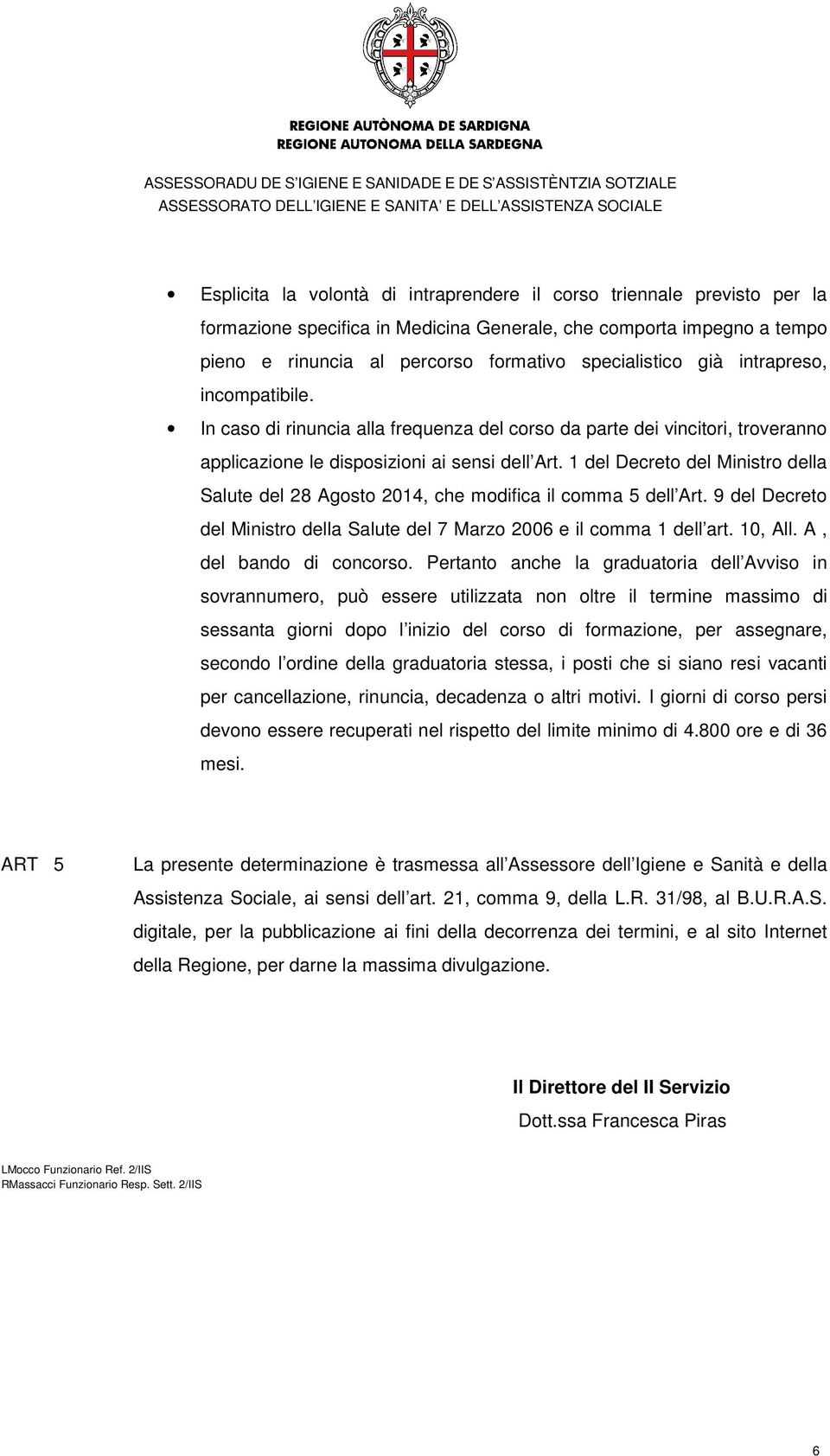 REGIONE AUTÒNOMA DE SARDIGNA
REGIONE AUTONOMA DELLA SARDEGNA

ASSESSORADU DE S'IGIENE E SANIDADE E DE S'ASSISTÈNTZIA SOTZIALE
ASSESSORATO DELL'IGIENE E SANITA' E DELL'ASSISTENZA SOCIALE

• Esplicita la volontà di intraprendere il corso triennale previsto per la formazione specifica in Medicina Generale, che comporta impegno a tempo pieno e rinuncia al percorso formativo specialistico già intrapreso, incompatibile.

• In caso di rinuncia alla frequenza del corso da parte dei vincitori, troveranno applicazione le disposizioni ai sensi dell'Art. 1 del Decreto del Ministro della Salute del 28 Agosto 2014, che modifica il comma 5 dell'Art. 9 del Decreto del Ministro della Salute del 7 Marzo 2006 e il comma 1 dell'art. 10, All. A , del bando di concorso. Pertanto anche la graduatoria dell'Avviso in sovrannumero, può essere utilizzata non oltre il termine massimo di sessanta giorni dopo l'inizio del corso di formazione, per assegnare, secondo l'ordine della graduatoria stessa, i posti che si siano resi vacanti per cancellazione, rinuncia, decadenza o altri motivi. I giorni di corso persi devono essere recuperati nel rispetto del limite minimo di 4.800 ore e di 36 mesi.

ART 5 La presente determinazione è trasmessa all'Assessore dell'Igiene e Sanità e della Assistenza Sociale, ai sensi dell'art. 21, comma 9, della L.R. 31/98, al B.U.R.A.S. digitale, per la pubblicazione ai fini della decorrenza dei termini, e al sito Internet della Regione, per darne la massima divulgazione.

Il Direttore del II Servizio
Dott.ssa Francesca Piras

LMocco Funzionario Ref. 2/IIS
RMassacci Funzionario Resp. Sett. 2/IIS

6